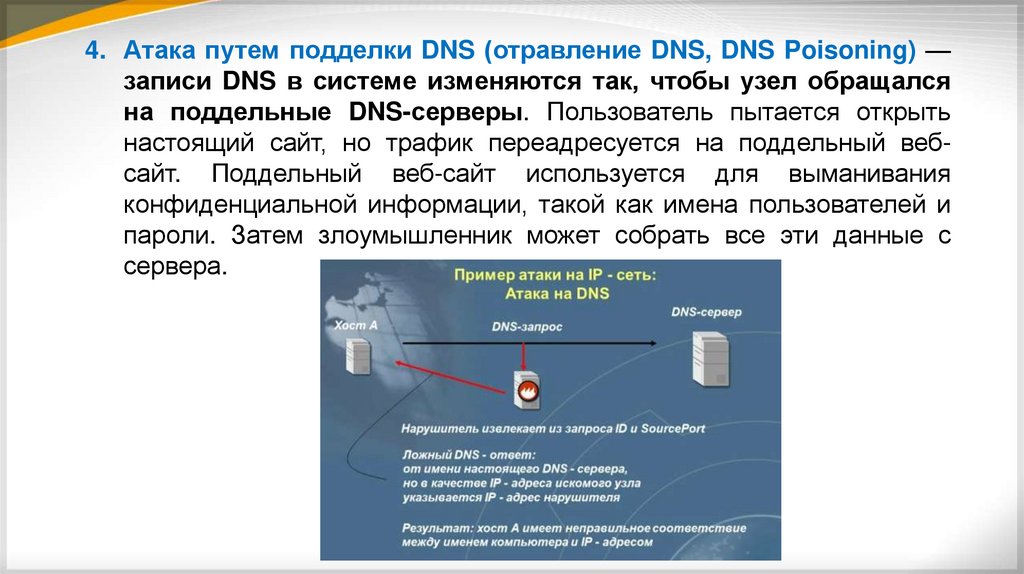 4. Атака путем подделки DNS (отравление DNS, DNS Poisoning) — записи DNS в системе изменяются так, чтобы узел обращался на поддельные DNS-серверы. Пользователь пытается открыть настоящий сайт, но трафик переадресуется на поддельный веб-сайт. Поддельный веб-сайт используется для выманивания конфиденциальной информации, такой как имена пользователей и пароли. Затем злоумышленник может собрать все эти данные с сервера.

Пример атаки на IP - сеть: Атака на DNS

Хост А

DNS-запрос

DNS-сервер

Нарушитель извлекает из запроса ID и SourcePort

Ложный DNS - ответ: от имени настоящего DNS - сервера, но в качестве IP - адреса искомого узла указывается IP - адрес нарушителя

Результат: хост А имеет неправильное соответствие между именем компьютера и IP - адресом